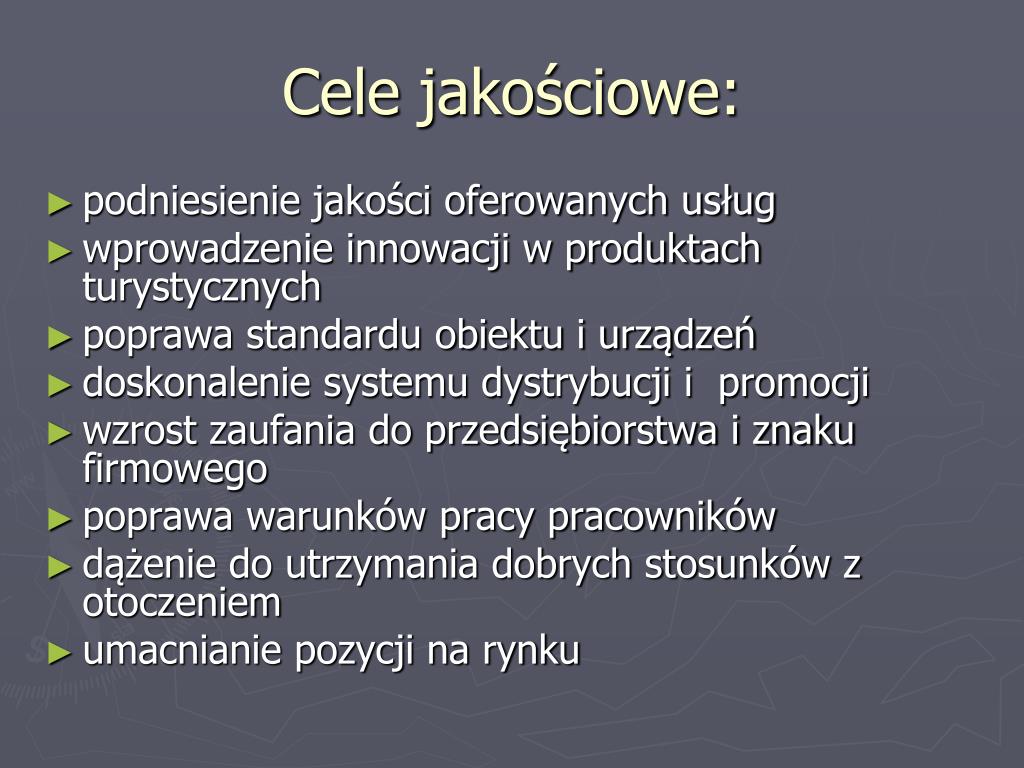 Cele jakościowe:

► podniesienie jakości oferowanych usług
► wprowadzenie innowacji w produktach turystycznych
► poprawa standardu obiektu i urządzeń
► doskonalenie systemu dystrybucji i promocji
► wzrost zaufania do przedsiębiorstwa i znaku firmowego
► poprawa warunków pracy pracowników
► dążenie do utrzymania dobrych stosunków z otoczeniem
► umacnianie pozycji na rynku